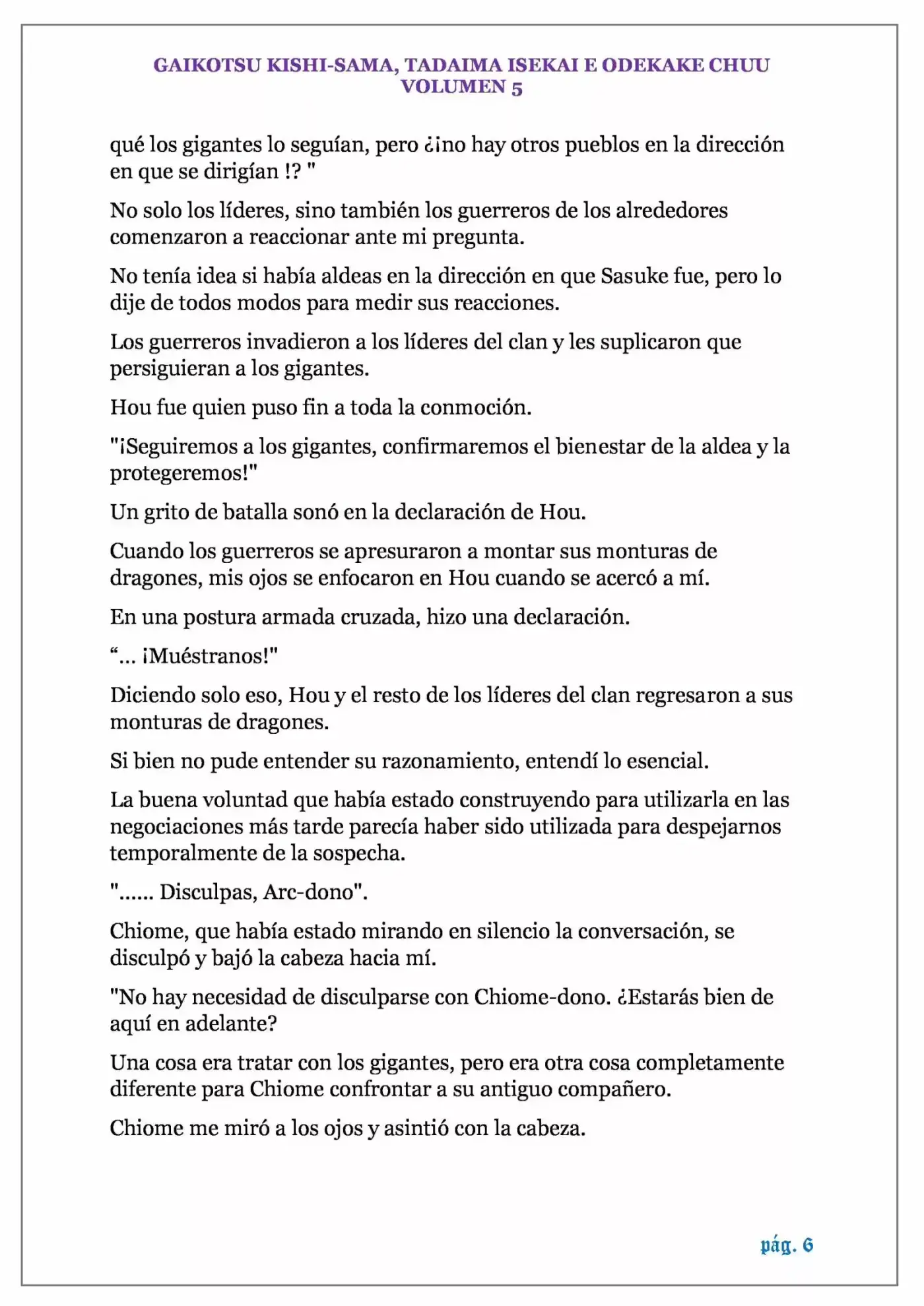 GAIKOTSU KISHI-SAMA, TADAIMA ISEKAI E ODEKAKE CHUU
VOLUMEN 5

qué los gigantes lo seguían, pero ¿¡no hay otros pueblos en la dirección en que se dirigían !? "

No solo los líderes, sino también los guerreros de los alrededores comenzaron a reaccionar ante mi pregunta.

No tenía idea si había aldeas en la dirección en que Sasuke fue, pero lo dije de todos modos para medir sus reacciones.

Los guerreros invadieron a los líderes del clan y les suplicaron que persiguieran a los gigantes.

Hou fue quien puso fin a toda la conmoción.

"¡Seguiremos a los gigantes, confirmaremos el bienestar de la aldea y la protegeremos!"

Un grito de batalla sonó en la declaración de Hou.

Cuando los guerreros se apresuraron a montar sus monturas de dragones, mis ojos se enfocaron en Hou cuando se acercó a mí.

En una postura armada cruzada, hizo una declaración.

"... ¡Muéstranos!"

Diciendo solo eso, Hou y el resto de los líderes del clan regresaron a sus monturas de dragones.

Si bien no pude entender su razonamiento, entendí lo esencial.

La buena voluntad que había estado construyendo para utilizarla en las negociaciones más tarde parecía haber sido utilizada para despejarnos temporalmente de la sospecha.

"...... Disculpas, Arc-dono".

Chiome, que había estado mirando en silencio la conversación, se disculpó y bajó la cabeza hacia mí.

"No hay necesidad de disculparse con Chiome-dono. ¿Estarás bien de aquí en adelante?

Una cosa era tratar con los gigantes, pero era otra cosa completamente diferente para Chiome confrontar a su antiguo compañero.

Chiome me miró a los ojos y asintió con la cabeza.

pág. 6